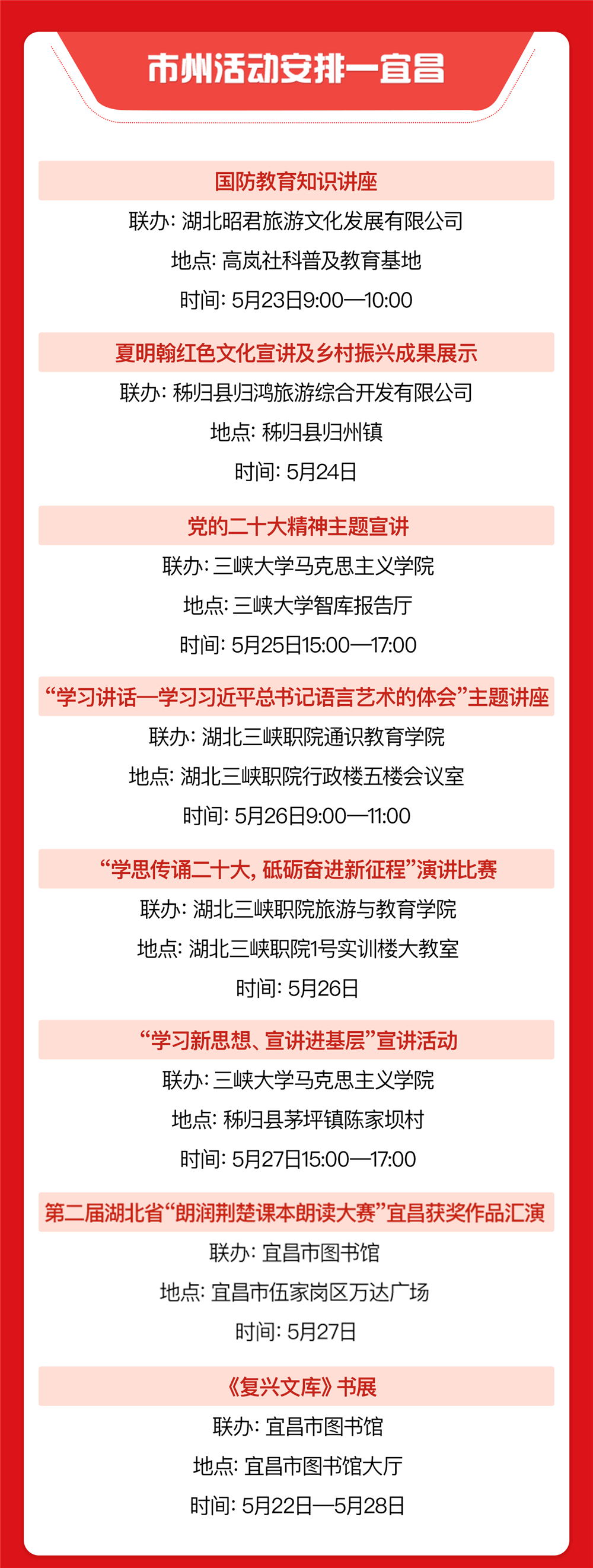 市州活动安排—宜昌

国防教育知识讲座

联办：湖北昭君旅游文化发展有限公司

地点：高岚社科普及教育基地

时间：5月23日9:00—10:00

夏明翰红色文化宣讲及乡村振兴成果展示

联办：秭归县归鸿旅游综合开发有限公司

地点：秭归县归州镇

时间：5月24日

党的二十大精神主题宣讲

联办：三峡大学马克思主义学院

地点：三峡大学智库报告厅

时间：5月25日15:00—17:00

“学习讲话—学习习近平总书记语言艺术的体会”主题讲座

联办：湖北三峡职院通识教育学院

地点：湖北三峡职院行政楼五楼会议室

时间：5月26日9:00—11:00

“学思传诵二十大，砥砺奋进新征程”演讲比赛

联办：湖北三峡职院旅游与教育学院

地点：湖北三峡职院1号实训楼大教室

时间：5月26日

“学习新思想、宣讲进基层”宣讲活动

联办：三峡大学马克思主义学院

地点：秭归县茅坪镇陈家坝村

时间：5月27日15:00—17:00

第二届湖北省“朗润荆楚课本朗读大赛”宜昌获奖作品汇演

联办：宜昌市图书馆

地点：宜昌市伍家岗区万达广场

时间：5月27日

《复兴文库》书展

联办：宜昌市图书馆

地点：宜昌市图书馆大厅

时间：5月22日—5月28日